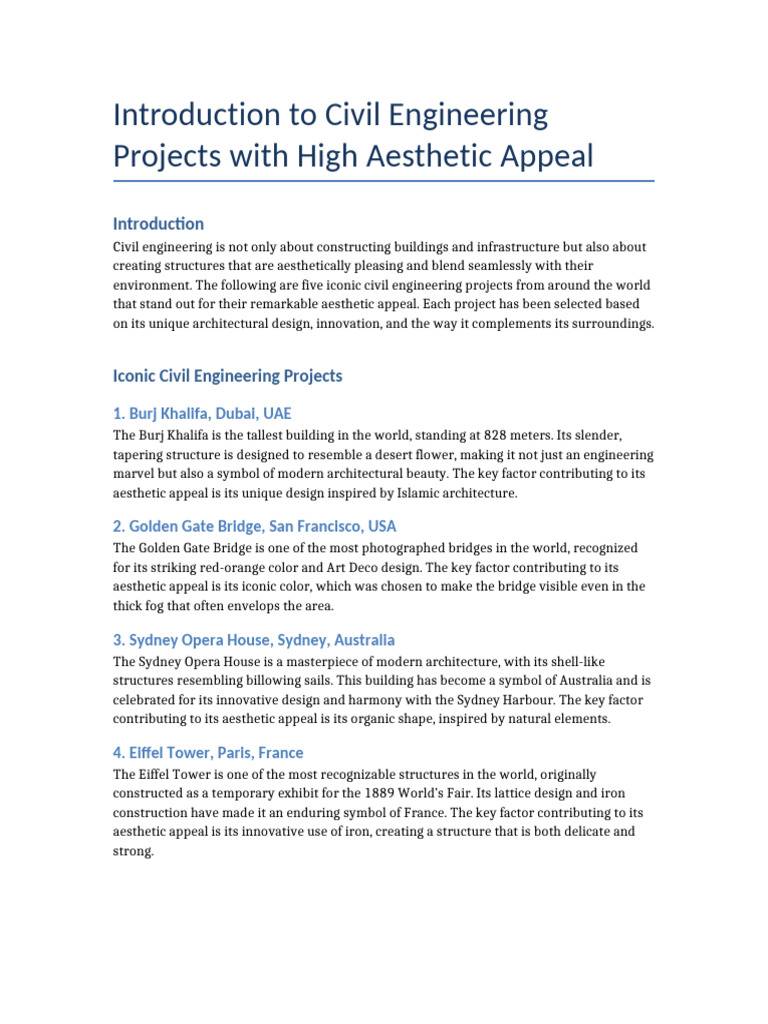 Introduction to Civil Engineering Projects with High Aesthetic Appeal

Introduction

Civil engineering is not only about constructing buildings and infrastructure but also about creating structures that are aesthetically pleasing and blend seamlessly with their environment. The following are five iconic civil engineering projects from around the world that stand out for their remarkable aesthetic appeal. Each project has been selected based on its unique architectural design, innovation, and the way it complements its surroundings.

Iconic Civil Engineering Projects

1. Burj Khalifa, Dubai, UAE

The Burj Khalifa is the tallest building in the world, standing at 828 meters. Its slender, tapering structure is designed to resemble a desert flower, making it not just an engineering marvel but also a symbol of modern architectural beauty. The key factor contributing to its aesthetic appeal is its unique design inspired by Islamic architecture.

2. Golden Gate Bridge, San Francisco, USA

The Golden Gate Bridge is one of the most photographed bridges in the world, recognized for its striking red-orange color and Art Deco design. The key factor contributing to its aesthetic appeal is its iconic color, which was chosen to make the bridge visible even in the thick fog that often envelops the area.

3. Sydney Opera House, Sydney, Australia

The Sydney Opera House is a masterpiece of modern architecture, with its shell-like structures resembling billowing sails. This building has become a symbol of Australia and is celebrated for its innovative design and harmony with the Sydney Harbour. The key factor contributing to its aesthetic appeal is its organic shape, inspired by natural elements.

4. Eiffel Tower, Paris, France

The Eiffel Tower is one of the most recognizable structures in the world, originally constructed as a temporary exhibit for the 1889 World's Fair. Its lattice design and iron construction have made it an enduring symbol of France. The key factor contributing to its aesthetic appeal is its innovative use of iron, creating a structure that is both delicate and strong.